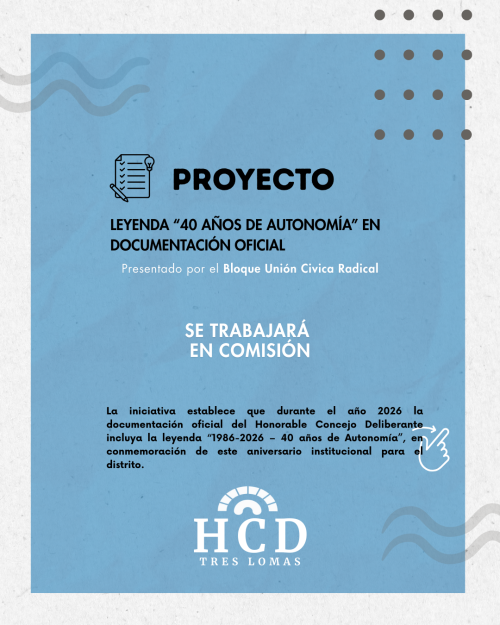 PROYECTO

LEYENDA “40 AÑOS DE AUTONOMÍA” EN DOCUMENTACIÓN OFICIAL

Presentado por el Bloque Unión Civica Radical

SE TRABAJARÁ EN COMISIÓN

La iniciativa establece que durante el año 2026 la documentación oficial del Honorable Concejo Deliberante incluya la leyenda “1986-2026 – 40 años de Autonomía”, en conmemoración de este aniversario institucional para el distrito.

HCD
TRES LOMAS